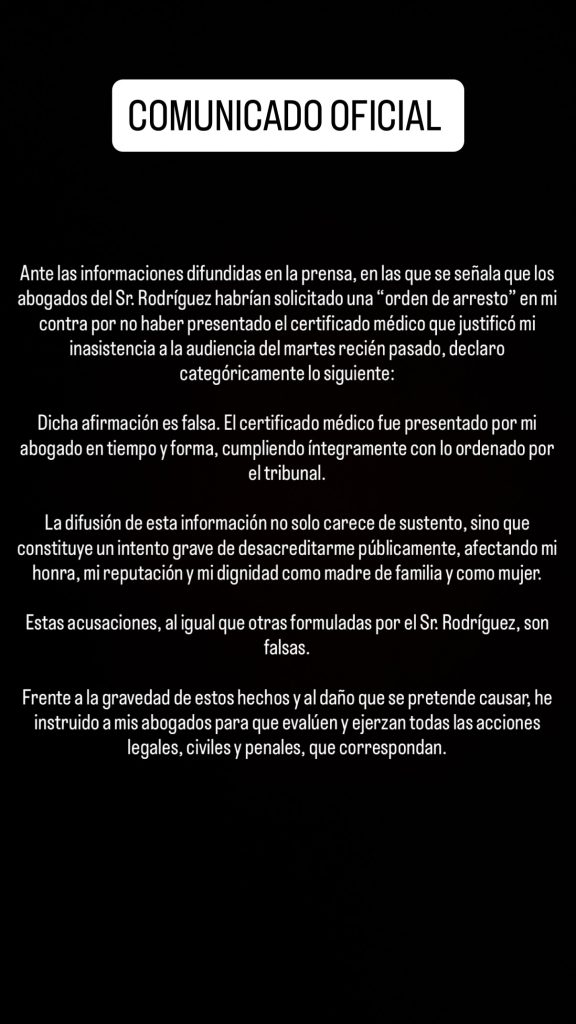 COMUNICADO OFICIAL

Ante las informaciones difundidas en la prensa, en las que se señala que los abogados del Sr. Rodríguez habrían solicitado una “orden de arresto” en mi contra por no haber presentado el certificado médico que justificó mi inasistencia a la audiencia del martes recién pasado, declaro categóricamente lo siguiente:

Dicha afirmación es falsa. El certificado médico fue presentado por mi abogado en tiempo y forma, cumpliendo íntegramente con lo ordenado por el tribunal.

La difusión de esta información no solo carece de sustento, sino que constituye un intento grave de desacreditarme públicamente, afectando mi honra, mi reputación y mi dignidad como madre de familia y como mujer.

Estas acusaciones, al igual que otras formuladas por el Sr. Rodríguez, son falsas.

Frente a la gravedad de estos hechos y al daño que se pretende causar, he instruido a mis abogados para que evalúen y ejerzan todas las acciones legales, civiles y penales, que correspondan.